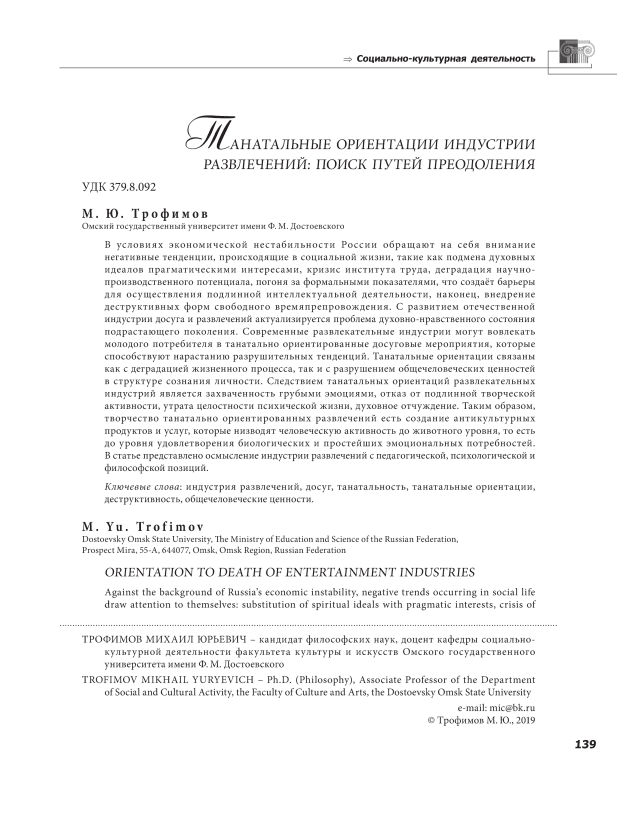 ⇒ Социально-культурная деятельность

ТАНАТАЛЬНЫЕ ОРИЕНТАЦИИ ИНДУСТРИИ РАЗВЛЕЧЕНИЙ: ПОИСК ПУТЕЙ ПРЕОДОЛЕНИЯ

УДК 379.8.092

М. Ю. Трофимов
Омский государственный университет имени Ф. М. Достоевского

В условиях экономической нестабильности России обращают на себя внимание негативные тенденции, происходящие в социальной жизни, такие как подмена духовных идеалов прагматическими интересами, кризис института труда, деградация научно-производственного потенциала, погоня за формальными показателями, что создаёт барьеры для осуществления подлинной интеллектуальной деятельности, наконец, внедрение деструктивных форм свободного времяпрепровождения. С развитием отечественной индустрии досуга и развлечений актуализируется проблема духовно-нравственного состояния подрастающего поколения. Современные развлекательные индустрии могут вовлекать молодого потребителя в танатально ориентированные досуговые мероприятия, которые способствуют нарастанию разрушительных тенденций. Танатальные ориентации связаны как с деградацией жизненного процесса, так и с разрушением общечеловеческих ценностей в структуре сознания личности. Следствием танатальных ориентаций развлекательных индустрий является захваченность грубыми эмоциями, отказ от подлинной творческой активности, утрата целостности психической жизни, духовное отчуждение. Таким образом, творчество танатально ориентированных развлечений есть создание антикультурных продуктов и услуг, которые низводят человеческую активность до животного уровня, то есть до уровня удовлетворения биологических и простейших эмоциональных потребностей. В статье представлено осмысление индустрии развлечений с педагогической, психологической и философской позиций.

Ключевые слова: индустрия развлечений, досуг, танатальность, танатальные ориентации, деструктивность, общечеловеческие ценности.

M. Yu. Trofimov
Dostoevsky Omsk State University, The Ministry of Education and Science of the Russian Federation, Prospect Mira, 55-A, 644077, Omsk, Omsk Region, Russian Federation

ORIENTATION TO DEATH OF ENTERTAINMENT INDUSTRIES

Against the background of Russia's economic instability, negative trends occurring in social life draw attention to themselves: substitution of spiritual ideals with pragmatic interests, crisis of

ТРОФИМОВ МИХАИЛ ЮРЬЕВИЧ – кандидат философских наук, доцент кафедры социально-культурной деятельности факультета культуры и искусств Омского государственного университета имени Ф. М. Достоевского

TROFIMOV MIKHAIL YURYEVICH – Ph.D. (Philosophy), Associate Professor of the Department of Social and Cultural Activity, the Faculty of Culture and Arts, the Dostoevsky Omsk State University

e-mail: mic@bk.ru
© Трофимов М. Ю., 2019

139